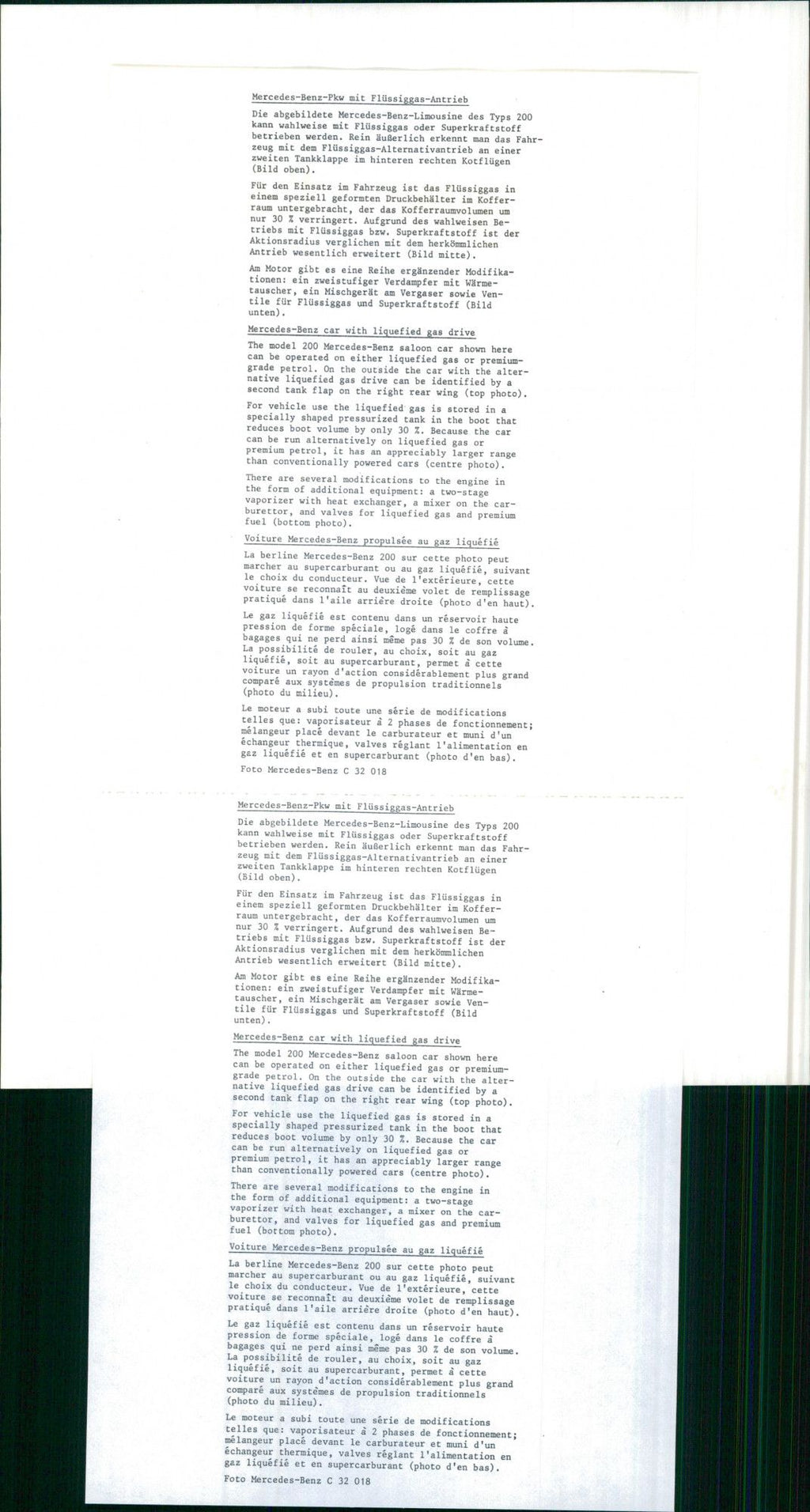 Mercedes-Benz-Pkw mit Flüssiggas-Antrieb

Die abgebildete Mercedes-Benz-Limousine des Typs 200 kann wahlweise mit Flüssiggas oder Superkraftstoff betrieben werden. Rein äußerlich erkennt man das Fahrzeug mit dem Flüssiggas-Alternativantrieb an einer zweiten Tankklappe im hinteren rechten Kotflügen (Bild oben).

Für den Einsatz im Fahrzeug ist das Flüssiggas in einem speziell geformten Druckbehälter im Kofferraum untergebracht, der das Kofferraumvolumen um nur 30 % verringert. Aufgrund des wahlweisen Betriebs mit Flüssiggas bzw. Superkraftstoff ist der Aktionsradius verglichen mit dem herkömmlichen Antrieb wesentlich erweitert (Bild mitte).

Am Motor gibt es eine Reihe ergänzender Modifikationen: ein zweistufiger Verdampfer mit Wärmetauscher, ein Mischgerät am Vergaser sowie Ventile für Flüssiggas und Superkraftstoff (Bild unten).

Mercedes-Benz car with liquefied gas drive

The model 200 Mercedes-Benz saloon car shown here can be operated on either liquefied gas or premium-grade petrol. On the outside the car with the alternative liquefied gas drive can be identified by a second tank flap on the right rear wing (top photo).

For vehicle use the liquefied gas is stored in a specially shaped pressurized tank in the boot that reduces boot volume by only 30 %. Because the car can be run alternatively on liquefied gas or premium petrol, it has an appreciably larger range than conventionally powered cars (centre photo).

There are several modifications to the engine in the form of additional equipment: a two-stage vaporizer with heat exchanger, a mixer on the carburettor, and valves for liquefied gas and premium fuel (bottom photo).

Voiture Mercedes-Benz propulsée au gaz liquéfié

La berline Mercedes-Benz 200 sur cette photo peut marcher au supercarburant ou au gaz liquéfié, suivant le choix du conducteur. Vue de l'extérieure, cette voiture se reconnaît au deuxième volet de remplissage pratiqué dans l'aile arrière droite (photo d'en haut).

Le gaz liquéfié est contenu dans un réservoir haute pression de forme spéciale, logé dans le coffre à bagages qui ne perd ainsi même pas 30 % de son volume. La possibilité de rouler, au choix, soit au gaz liquéfié, soit au supercarburant, permet à cette voiture un rayon d'action considérablement plus grand comparé aux systèmes de propulsion traditionnels (photo du milieu).

Le moteur a subi toute une série de modifications telles que: vaporisateur à 2 phases de fonctionnement; mélangeur placé devant le carburateur et muni d'un échangeur thermique, valves réglant l'alimentation en gaz liquéfié et en supercarburant (photo d'en bas).

Foto Mercedes-Benz C 32 018

Mercedes-Benz-Pkw mit Flüssiggas-Antrieb

Die abgebildete Mercedes-Benz-Limousine des Typs 200 kann wahlweise mit Flüssiggas oder Superkraftstoff betrieben werden. Rein äußerlich erkennt man das Fahrzeug mit dem Flüssiggas-Alternativantrieb an einer zweiten Tankklappe im hinteren rechten Kotflügen (Bild oben).

Für den Einsatz im Fahrzeug ist das Flüssiggas in einem speziell geformten Druckbehälter im Kofferraum untergebracht, der das Kofferraumvolumen um nur 30 % verringert. Aufgrund des wahlweisen Betriebs mit Flüssiggas bzw. Superkraftstoff ist der Aktionsradius verglichen mit dem herkömmlichen Antrieb wesentlich erweitert (Bild mitte).

Am Motor gibt es eine Reihe ergänzender Modifikationen: ein zweistufiger Verdampfer mit Wärmetauscher, ein Mischgerät am Vergaser sowie Ventile für Flüssiggas und Superkraftstoff (Bild unten).

Mercedes-Benz car with liquefied gas drive

The model 200 Mercedes-Benz saloon car shown here can be operated on either liquefied gas or premium-grade petrol. On the outside the car with the alternative liquefied gas drive can be identified by a second tank flap on the right rear wing (top photo).

For vehicle use the liquefied gas is stored in a specially shaped pressurized tank in the boot that reduces boot volume by only 30 %. Because the car can be run alternatively on liquefied gas or premium petrol, it has an appreciably larger range than conventionally powered cars (centre photo).

There are several modifications to the engine in the form of additional equipment: a two-stage vaporizer with heat exchanger, a mixer on the carburettor, and valves for liquefied gas and premium fuel (bottom photo).

Voiture Mercedes-Benz propulsée au gaz liquéfié

La berline Mercedes-Benz 200 sur cette photo peut marcher au supercarburant ou au gaz liquéfié, suivant le choix du conducteur. Vue de l'extérieure, cette voiture se reconnaît au deuxième volet de remplissage pratiqué dans l'aile arrière droite (photo d'en haut).

Le gaz liquéfié est contenu dans un réservoir haute pression de forme spéciale, logé dans le coffre à bagages qui ne perd ainsi même pas 30 % de son volume. La possibilité de rouler, au choix, soit au gaz liquéfié, soit au supercarburant, permet à cette voiture un rayon d'action considérablement plus grand comparé aux systèmes de propulsion traditionnels (photo du milieu).

Le moteur a subi toute une série de modifications telles que: vaporisateur à 2 phases de fonctionnement; mélangeur placé devant le carburateur et muni d'un échangeur thermique, valves réglant l'alimentation en gaz liquéfié et en supercarburant (photo d'en bas).

Foto Mercedes-Benz C 32 018